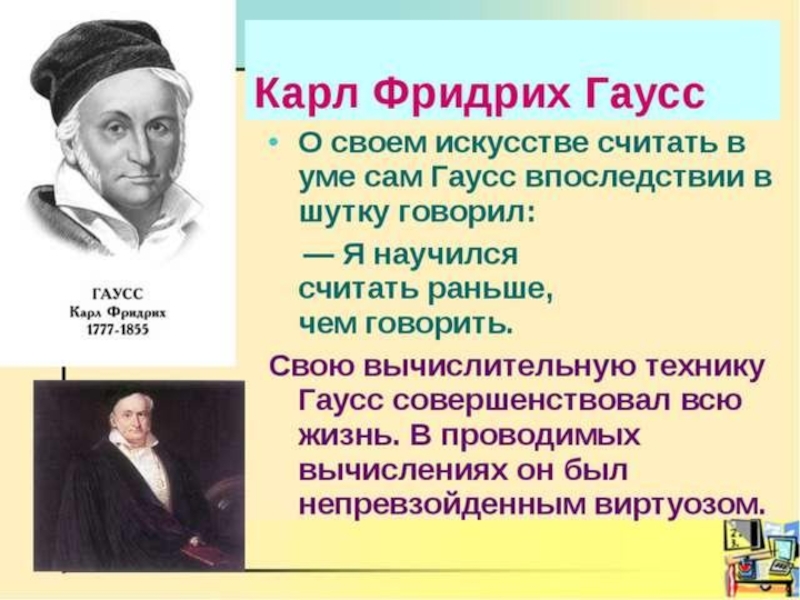 ГАУСС
Карл Фридрих
1777-1855

Карл Фридрих Гаусс

• О своем искусстве считать в уме сам Гаусс впоследствии в шутку говорил:

— Я научился считать раньше, чем говорить.

Свою вычислительную технику Гаусс совершенствовал всю жизнь. В проводимых вычислениях он был непревзойденным виртуозом.